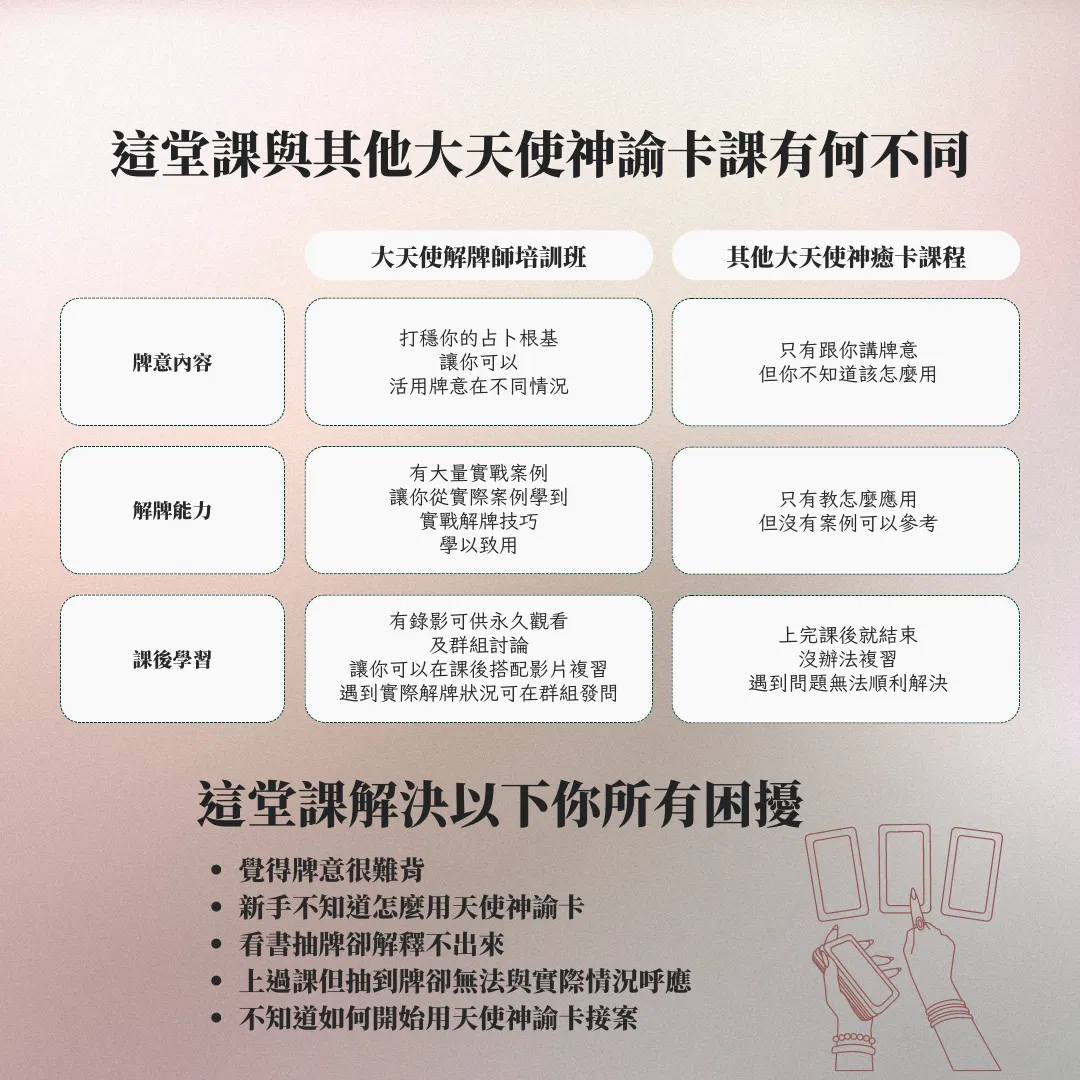 這堂課與其他大天使神諭卡課有何不同

|  | 大天使解牌師培訓班 | 其他大天使神癒卡課程 |
|---|---|---|
| 牌意內容 | 打穩你的占卜根基 讓你可以 活用牌意在不同情況 | 只有跟你講牌意 但你不知道該怎麼用 |
| 解牌能力 | 有大量實戰案例 讓你從實際案例學到 實戰解牌技巧 學以致用 | 只有教怎麼應用 但沒有案例可以參考 |
| 課後學習 | 有錄影可供永久觀看 及群組討論 讓你可以在課後搭配影片複習 遇到實際解牌狀況可在群組發問 | 上完課後就結束 沒辦法複習 遇到問題無法順利解決 |

這堂課解決以下你所有困擾

• 覺得牌意很難背
• 新手不知道怎麼用天使神諭卡
• 看書抽牌卻解釋不出來
• 上過課但抽到牌卻無法與實際情況呼應
• 不知道如何開始用天使神諭卡接案